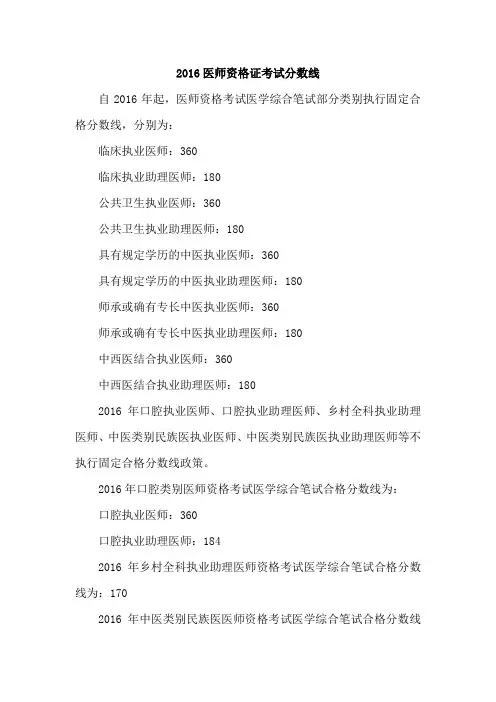 2016 医师资格证考试分数线

自 2016 年起，医师资格考试医学综合笔试部分类别执行固定合格分数线，分别为：

临床执业医师：360

临床执业助理医师：180

公共卫生执业医师：360

公共卫生执业助理医师：180

具有规定学历的中医执业医师：360

具有规定学历的中医执业助理医师：180

师承或确有专长中医执业医师：360

师承或确有专长中医执业助理医师：180

中西医结合执业医师：360

中西医结合执业助理医师：180

2016 年口腔执业医师、口腔执业助理医师、乡村全科执业助理医师、中医类别民族医执业医师、中医类别民族医执业助理医师等不执行固定合格分数线政策。

2016 年口腔类别医师资格考试医学综合笔试合格分数线为：

口腔执业医师：360

口腔执业助理医师：184

2016 年乡村全科执业助理医师资格考试医学综合笔试合格分数线为：170

2016 年中医类别民族医医师资格考试医学综合笔试合格分数线